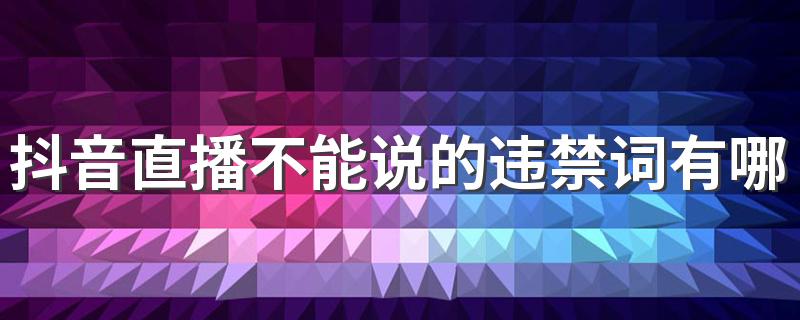 抖音直播不能说的违禁词有哪